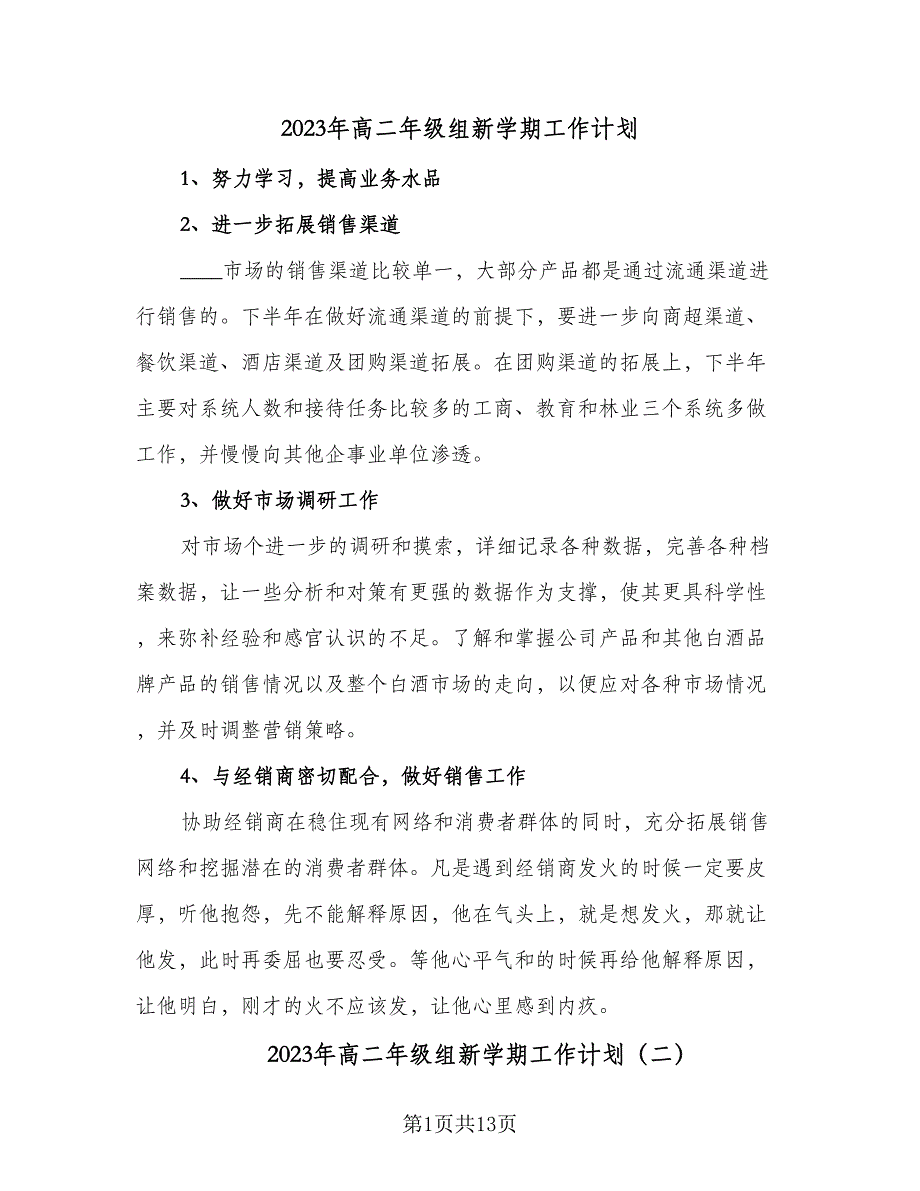 2023年高二年级组新学期工作计划

1、努力学习，提高业务水品

2、进一步拓展销售渠道

____市场的销售渠道比较单一，大部分产品都是通过流通渠道进行销售的。下半年在做好流通渠道的前提下，要进一步向商超渠道、餐饮渠道、酒店渠道及团购渠道拓展。在团购渠道的拓展上，下半年主要对系统人数和接待任务比较多的工商、教育和林业三个系统多做工作，并慢慢向其他企事业单位渗透。

3、做好市场调研工作

对市场个进一步的调研和摸索，详细记录各种数据，完善各种档案数据，让一些分析和对策有更强的数据作为支撑，使其更具科学性，来弥补经验和感官认识的不足。了解和掌握公司产品和其他白酒品牌产品的销售情况以及整个白酒市场的走向，以便应对各种市场情况，并及时调整营销策略。

4、与经销商密切配合，做好销售工作

协助经销商在稳住现有网络和消费者群体的同时，充分拓展销售网络和挖掘潜在的消费者群体。凡是遇到经销商发火的时候一定要皮厚，听他抱怨，先不能解释原因，他在气头上，就是想发火，那就让他发，此时再委屈也要忍受。等他心平气和的时候再给他解释原因，让他明白，刚才的火不应该发，让他心里感到内疚。

2023年高二年级组新学期工作计划（二）

第1页共13页